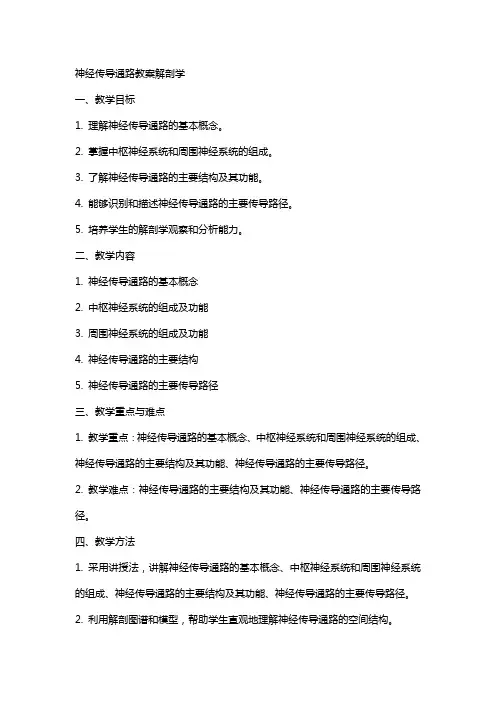 神经传导通路教案解剖学

一、教学目标

1. 理解神经传导通路的基本概念。

2. 掌握中枢神经系统和周围神经系统的组成。

3. 了解神经传导通路的主要结构及其功能。

4. 能够识别和描述神经传导通路的主要传导路径。

5. 培养学生的解剖学观察和分析能力。

二、教学内容

1. 神经传导通路的基本概念

2. 中枢神经系统的组成及功能

3. 周围神经系统的组成及功能

4. 神经传导通路的主要结构

5. 神经传导通路的主要传导路径

三、教学重点与难点

1. 教学重点：神经传导通路的基本概念、中枢神经系统和周围神经系统的组成、神经传导通路的主要结构及其功能、神经传导通路的主要传导路径。

2. 教学难点：神经传导通路的主要结构及其功能、神经传导通路的主要传导路径。

四、教学方法

1. 采用讲授法，讲解神经传导通路的基本概念、中枢神经系统和周围神经系统的组成、神经传导通路的主要结构及其功能、神经传导通路的主要传导路径。

2. 利用解剖图谱和模型，帮助学生直观地理解神经传导通路的空间结构。